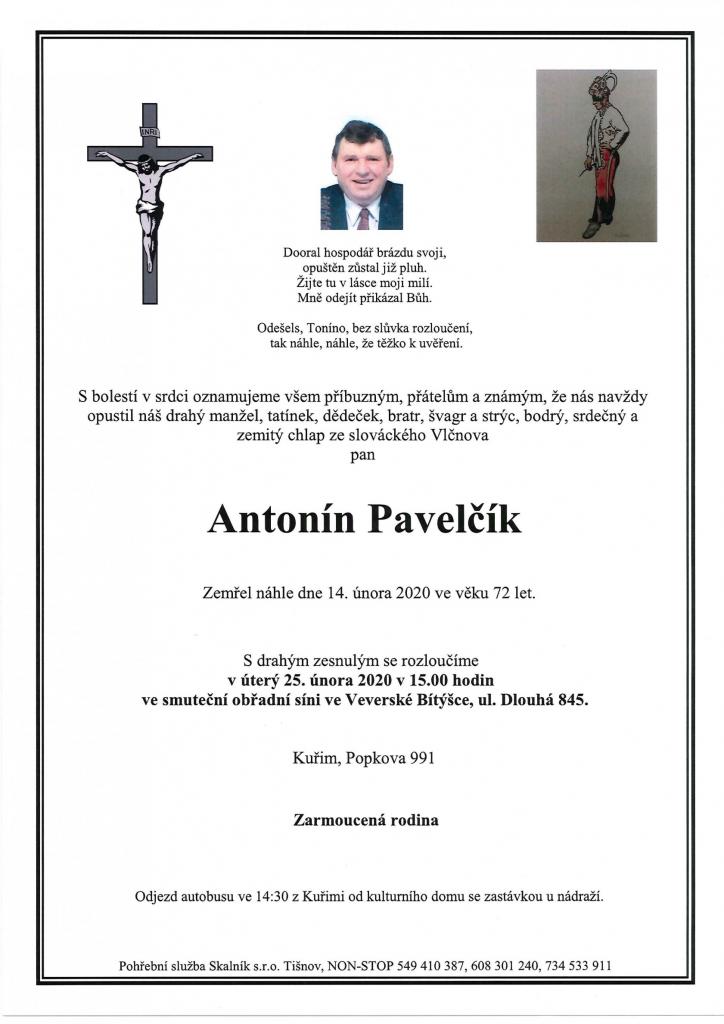 INRI

Dooral hospodář brázdu svoji,
opuštěn zůstal již pluh.
Žijte tu v lásce moji milí.
Mně odejít přikázal Bůh.

Odešels, Toníno, bez slůvka rozloučení,
tak náhle, náhle, že těžko k uvěření.

S bolestí v srdci oznamujeme všem příbuzným, přátelům a známým, že nás navždy opustil náš drahý manžel, tatínek, dědeček, bratr, švagr a strýc, bodrý, srdečný a zemitý chlap ze slováckého Vlčnova
pan

Antonín Pavelčík

Zemřel náhle dne 14. února 2020 ve věku 72 let.

S drahým zesnulým se rozloučíme
v úterý 25. února 2020 v 15.00 hodin
ve smuteční obřadní síni ve Veverské Bítýšce, ul. Dlouhá 845.

Kuřim, Popkova 991

Zarmoucená rodina

Odjezd autobusu ve 14:30 z Kuřimi od kulturního domu se zastávkou u nádraží.

Pohřební služba Skalník s.r.o. Tišnov, NON-STOP 549 410 387, 608 301 240, 734 533 911